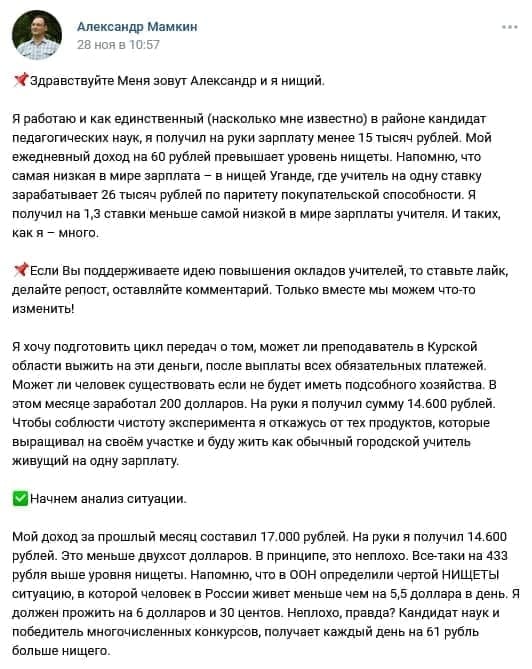 Александр Мамкин
28 ноя в 10:57

Здравствуйте Меня зовут Александр и я нищий.

Я работаю и как единственный (насколько мне известно) в районе кандидат педагогических наук, я получил на руки зарплату менее 15 тысяч рублей. Мой ежедневный доход на 60 рублей превышает уровень нищеты. Напомню, что самая низкая в мире зарплата – в нищей Уганде, где учитель на одну ставку зарабатывает 26 тысяч рублей по паритету покупательской способности. Я получил на 1,3 ставки меньше самой низкой в мире зарплаты учителя. И таких, как я – много.

Если Вы поддерживаете идею повышения окладов учителей, то ставьте лайк, делайте репост, оставляйте комментарий. Только вместе мы можем что-то изменить!

Я хочу подготовить цикл передач о том, может ли преподаватель в Курской области выжить на эти деньги, после выплаты всех обязательных платежей. Может ли человек существовать если не будет иметь подсобного хозяйства. В этом месяце заработал 200 долларов. На руки я получил сумму 14.600 рублей. Чтобы соблюсти чистоту эксперимента я откажусь от тех продуктов, которые выращивал на своём участке и буду жить как обычный городской учитель живущий на одну зарплату.

Начнем анализ ситуации.

Мой доход за прошлый месяц составил 17.000 рублей. На руки я получил 14.600 рублей. Это меньше двухсот долларов. В принципе, это неплохо. Все-таки на 433 рубля выше уровня нищеты. Напомню, что в ООН определили чертой НИЩЕТЫ ситуацию, в которой человек в России живет меньше чем на 5,5 доллара в день. Я должен прожить на 6 долларов и 30 центов. Неплохо, правда? Кандидат наук и победитель многочисленных конкурсов, получает каждый день на 61 рубль больше нищего.